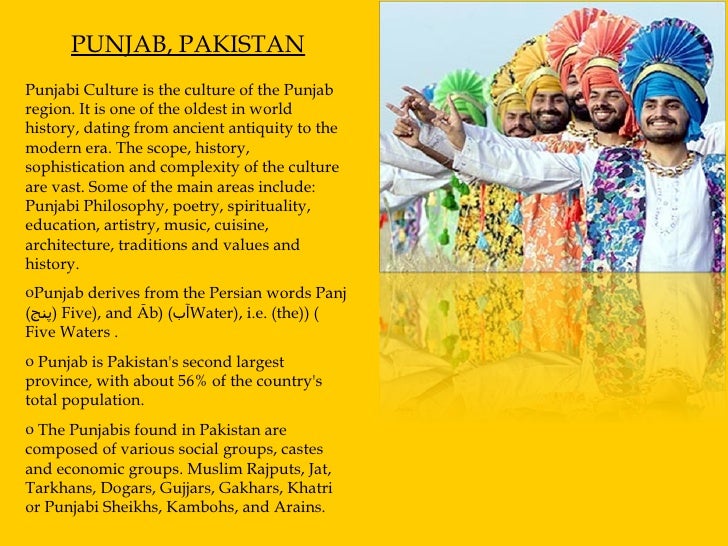 PUNJAB, PAKISTAN

Punjabi Culture is the culture of the Punjab region. It is one of the oldest in world history, dating from ancient antiquity to the modern era. The scope, history, sophistication and complexity of the culture are vast. Some of the main areas include: Punjabi Philosophy, poetry, spirituality, education, artistry, music, cuisine, architecture, traditions and values and history.

oPunjab derives from the Persian words Panj (پنج) Five), and Āb) (آبWater), i.e. (the)) ( Five Waters .

o Punjab is Pakistan's second largest province, with about 56% of the country's total population.

o The Punjabis found in Pakistan are composed of various social groups, castes and economic groups. Muslim Rajputs, Jat, Tarkhans, Dogars, Gujjars, Gakhars, Khatri or Punjabi Sheikhs, Kambohs, and Arains.